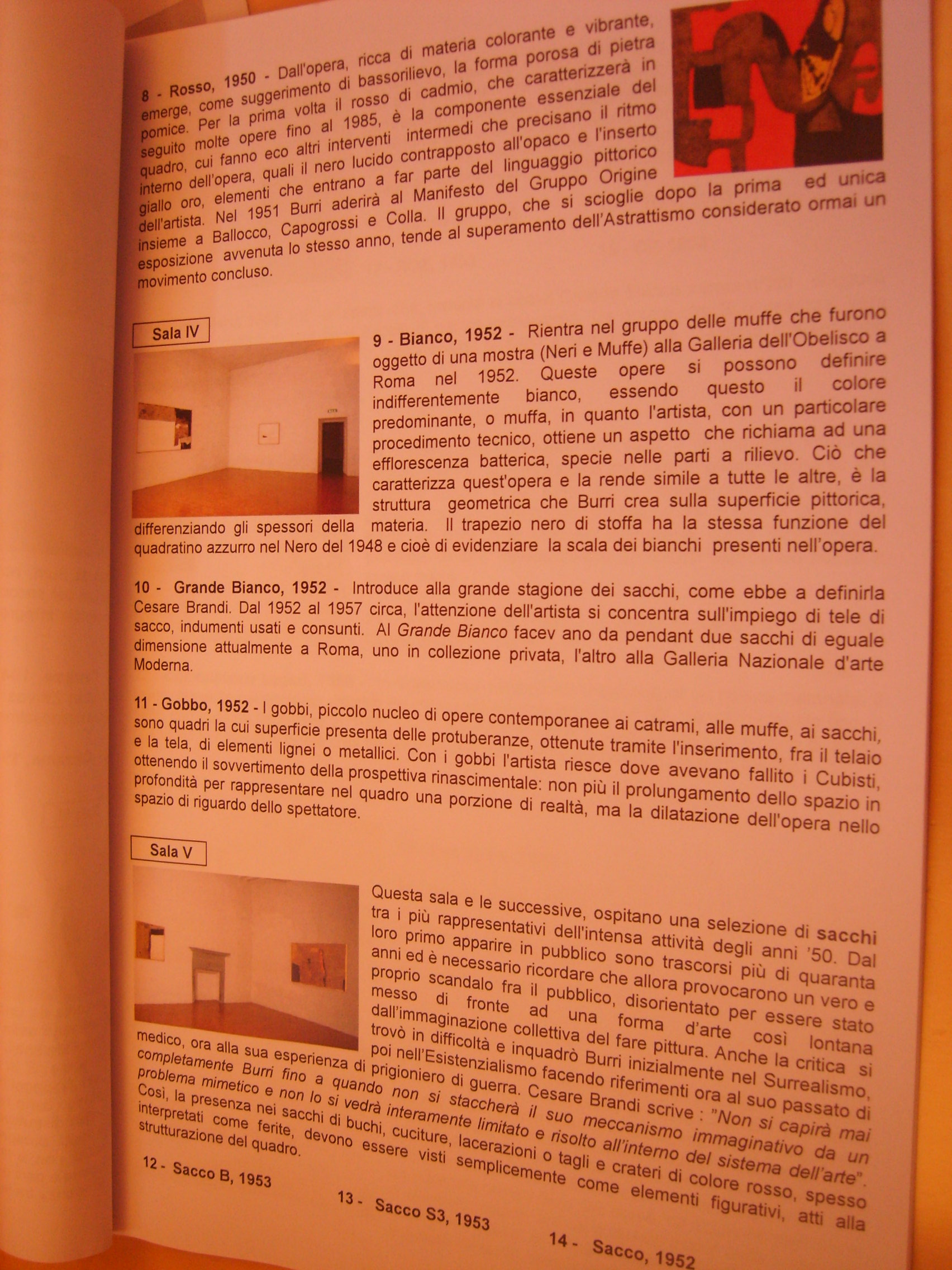 8 - Rosso, 1950 - Dall'opera, ricca di materia colorante e vibrante, emerge, come suggerimento di bassorilievo, la forma porosa di pietra pomice. Per la prima volta il rosso di cadmio, che caratterizzerà in seguito molte opere fino al 1985, è la componente essenziale del quadro, cui fanno eco altri interventi intermedi che precisano il ritmo interno dell'opera, quali il nero lucido contrapposto all'opaco e l'inserto giallo oro, elementi che entrano a far parte del linguaggio pittorico dell'artista. Nel 1951 Burri aderirà al Manifesto del Gruppo Origine insieme a Ballocco, Capogrossi e Colla. Il gruppo, che si scioglie dopo la prima ed unica esposizione avvenuta lo stesso anno, tende al superamento dell'Astrattismo considerato ormai un movimento concluso.

Sala IV

9 - Bianco, 1952 - Rientra nel gruppo delle muffe che furono oggetto di una mostra (Neri e Muffe) alla Galleria dell'Obelisco a Roma nel 1952. Queste opere si possono definire indifferentemente bianco, essendo questo il colore predominante, o muffa, in quanto l'artista, con un particolare procedimento tecnico, ottiene un aspetto che richiama ad una efflorescenza batterica, specie nelle parti a rilievo. Ciò che caratterizza quest'opera e la rende simile a tutte le altre, è la struttura geometrica che Burri crea sulla superficie pittorica, differenziando gli spessori della materia. Il trapezio nero di stoffa ha la stessa funzione del quadratino azzurro nel Nero del 1948 e cioè di evidenziare la scala dei bianchi presenti nell'opera.

10 - Grande Bianco, 1952 - Introduce alla grande stagione dei sacchi, come ebbe a definirla Cesare Brandi. Dal 1952 al 1957 circa, l'attenzione dell'artista si concentra sull'impiego di tele di sacco, indumenti usati e consunti. Al Grande Bianco facev ano da pendant due sacchi di eguale dimensione attualmente a Roma, uno in collezione privata, l'altro alla Galleria Nazionale d'arte Moderna.

11 - Gobbo, 1952 - I gobbi, piccolo nucleo di opere contemporanee ai catrami, alle muffe, ai sacchi, sono quadri la cui superficie presenta delle protuberanze, ottenute tramite l'inserimento, fra il telaio e la tela, di elementi lignei o metallici. Con i gobbi l'artista riesce dove avevano fallito i Cubisti, ottenendo il sovvertimento della prospettiva rinascimentale: non più il prolungamento dello spazio in profondità per rappresentare nel quadro una porzione di realtà, ma la dilatazione dell'opera nello spazio di riguardo dello spettatore.

Sala V

Questa sala e le successive, ospitano una selezione di sacchi tra i più rappresentativi dell'intensa attività degli anni '50. Dal loro primo apparire in pubblico sono trascorsi più di quaranta anni ed è necessario ricordare che allora provocarono un vero e proprio scandalo fra il pubblico, disorientato per essere stato messo di fronte ad una forma d'arte così lontana dall'immaginazione collettiva del fare pittura. Anche la critica si trovò in difficoltà e inquadrò Burri inizialmente nel Surrealismo, poi nell'Esistenzialismo facendo riferimenti ora al suo passato di medico, ora alla sua esperienza di prigioniero di guerra. Cesare Brandi scrive : "Non si capirà mai completamente Burri fino a quando non si staccherà il suo meccanismo immaginativo da un problema mimetico e non lo si vedrà interamente limitato e risolto all'interno del sistema dell'arte". Così, la presenza nei sacchi di buchi, cuciture, lacerazioni o tagli e crateri di colore rosso, spesso interpretati come ferite, devono essere visti semplicemente come elementi figurativi, atti alla strutturazione del quadro.

12 - Sacco B, 1953

13 - Sacco S3, 1953

14 - Sacco, 1952